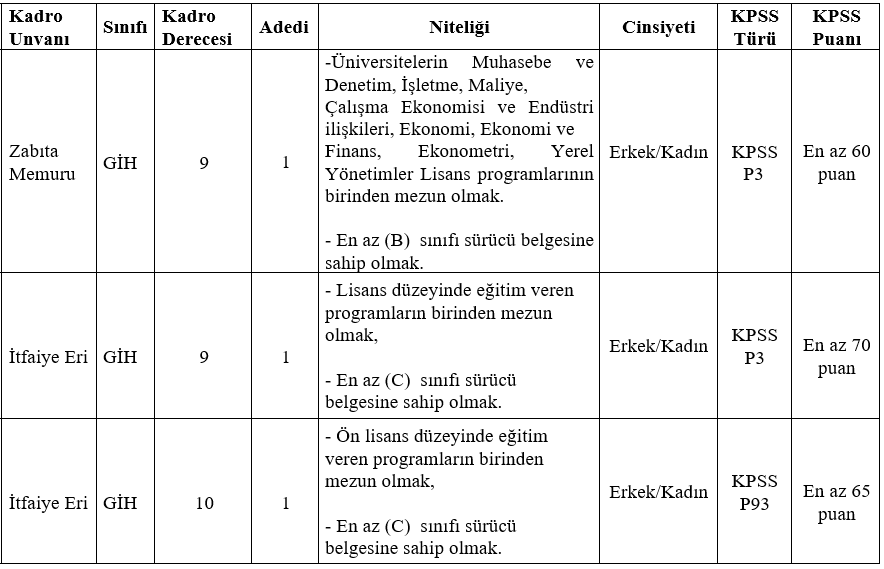 | Kadro Unvanı | Sınıfı | Kadro Derecesi | Adedi | Niteliği | Cinsiyeti | KPSS Türü | KPSS Puanı |
|---|---|---|---|---|---|---|---|
| Zabıta Memuru | GİH | 9 | 1 | -Üniversitelerin Muhasebe ve Denetim, İşletme, Maliye, Çalışma Ekonomisi ve Endüstri ilişkileri, Ekonomi, Ekonomi ve Finans, Ekonometri, Yerel Yönetimler Lisans programlarının birinden mezun olmak. - En az (B) sınıfı sürücü belgesine sahip olmak. | Erkek/Kadın | KPSS P3 | En az 60 puan |
| İtfaiye Eri | GİH | 9 | 1 | - Lisans düzeyinde eğitim veren programların birinden mezun olmak, - En az (C) sınıfı sürücü belgesine sahip olmak. | Erkek/Kadın | KPSS P3 | En az 70 puan |
| İtfaiye Eri | GİH | 10 | 1 | - Ön lisans düzeyinde eğitim veren programların birinden mezun olmak, - En az (C) sınıfı sürücü belgesine sahip olmak. | Erkek/Kadın | KPSS P93 | En az 65 puan |